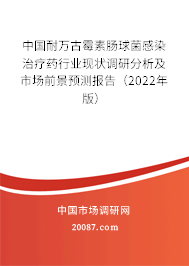 中国耐万古霉素肠球菌感染治疗药行业现状调研分析及市场前景预测报告（2022年版）

中国市场调研网

20087.com